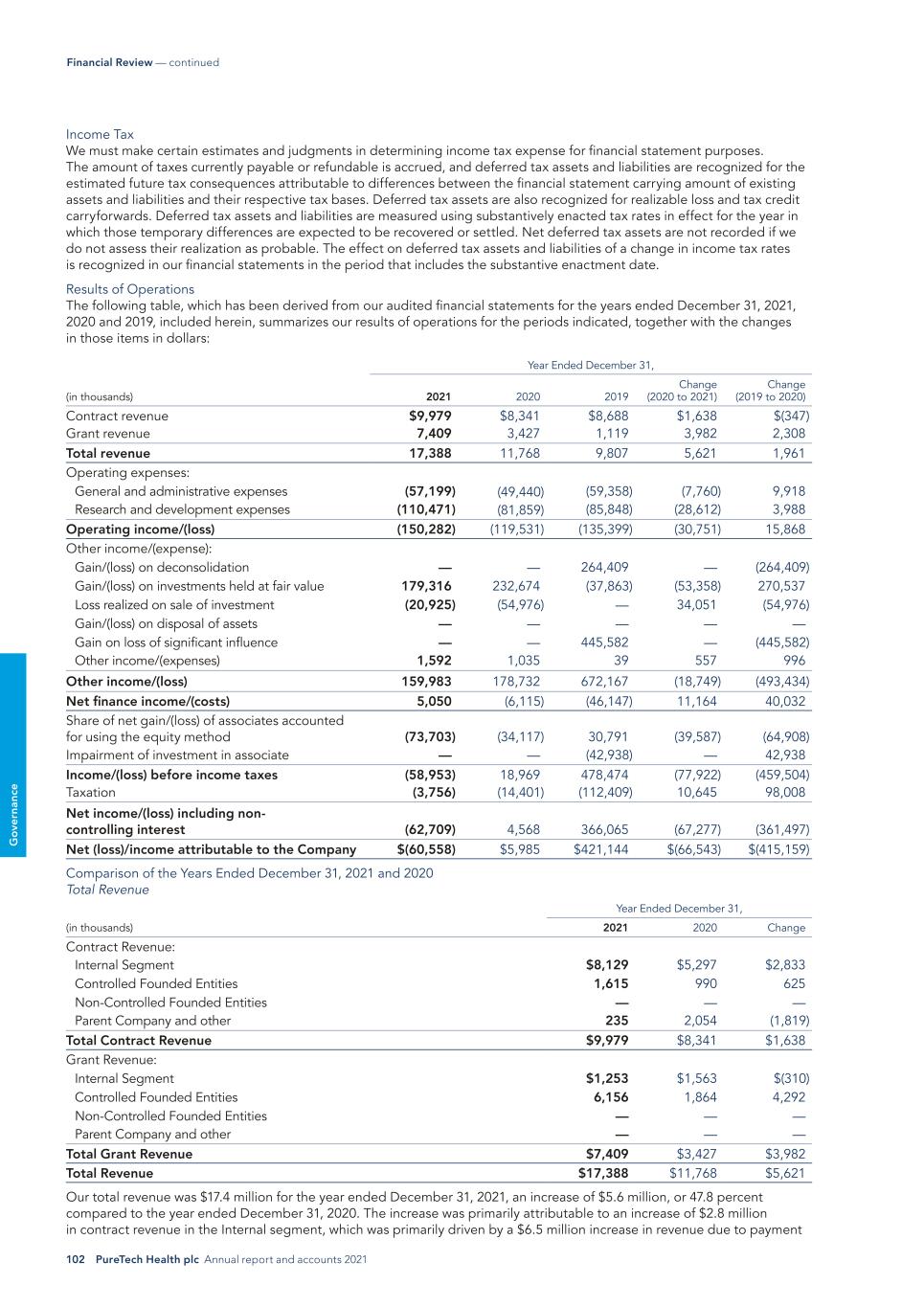 Financial Review — continued

Income Tax
We must make certain estimates and judgments in determining income tax expense for financial statement purposes. The amount of taxes currently payable or refundable is accrued, and deferred tax assets and liabilities are recognized for the estimated future tax consequences attributable to differences between the financial statement carrying amount of existing assets and liabilities and their respective tax bases. Deferred tax assets are also recognized for realizable loss and tax credit carryforwards. Deferred tax assets and liabilities are measured using substantively enacted tax rates in effect for the year in which those temporary differences are expected to be recovered or settled. Net deferred tax assets are not recorded if we do not assess their realization as probable. The effect on deferred tax assets and liabilities of a change in income tax rates is recognized in our financial statements in the period that includes the substantive enactment date.

Results of Operations
The following table, which has been derived from our audited financial statements for the years ended December 31, 2021, 2020 and 2019, included herein, summarizes our results of operations for the periods indicated, together with the changes in those items in dollars:

Year Ended December 31,

| (in thousands) | 2021 | 2020 | 2019 | Change (2020 to 2021) | Change (2019 to 2020) |
|---|---|---|---|---|---|
| Contract revenue | $9,979 | $8,341 | $8,688 | $1,638 | $(347) |
| Grant revenue | 7,409 | 3,427 | 1,119 | 3,982 | 2,308 |
| Total revenue | 17,388 | 11,768 | 9,807 | 5,621 | 1,961 |
| Operating expenses: | | | | | |
| General and administrative expenses | (57,199) | (49,440) | (59,358) | (7,760) | 9,918 |
| Research and development expenses | (110,471) | (81,859) | (85,848) | (28,612) | 3,988 |
| Operating income/(loss) | (150,282) | (119,531) | (135,399) | (30,751) | 15,868 |
| Other income/(expense): | | | | | |
| Gain/(loss) on deconsolidation | — | — | 264,409 | — | (264,409) |
| Gain/(loss) on investments held at fair value | 179,316 | 232,674 | (37,863) | (53,358) | 270,537 |
| Loss realized on sale of investment | (20,925) | (54,976) | — | 34,051 | (54,976) |
| Gain/(loss) on disposal of assets | — | — | — | — | — |
| Gain on loss of significant influence | — | — | 445,582 | — | (445,582) |
| Other income/(expenses) | 1,592 | 1,035 | 39 | 557 | 996 |
| Other income/(loss) | 159,983 | 178,732 | 672,167 | (18,749) | (493,434) |
| Net finance income/(costs) | 5,050 | (6,115) | (46,147) | 11,164 | 40,032 |
| Share of net gain/(loss) of associates accounted for using the equity method | (73,703) | (34,117) | 30,791 | (39,587) | (64,908) |
| Impairment of investment in associate | — | — | (42,938) | — | 42,938 |
| Income/(loss) before income taxes | (58,953) | 18,969 | 478,474 | (77,922) | (459,504) |
| Taxation | (3,756) | (14,401) | (112,409) | 10,645 | 98,008 |
| Net income/(loss) including non-controlling interest | (62,709) | 4,568 | 366,065 | (67,277) | (361,497) |
| Net (loss)/income attributable to the Company | $(60,558) | $5,985 | $421,144 | $(66,543) | $(415,159) |

Comparison of the Years Ended December 31, 2021 and 2020
Total Revenue

Year Ended December 31,

| (in thousands) | 2021 | 2020 | Change |
|---|---|---|---|
| Contract Revenue: | | | |
| Internal Segment | $8,129 | $5,297 | $2,833 |
| Controlled Founded Entities | 1,615 | 990 | 625 |
| Non-Controlled Founded Entities | — | — | — |
| Parent Company and other | 235 | 2,054 | (1,819) |
| Total Contract Revenue | $9,979 | $8,341 | $1,638 |
| Grant Revenue: | | | |
| Internal Segment | $1,253 | $1,563 | $(310) |
| Controlled Founded Entities | 6,156 | 1,864 | 4,292 |
| Non-Controlled Founded Entities | — | — | — |
| Parent Company and other | — | — | — |
| Total Grant Revenue | $7,409 | $3,427 | $3,982 |
| Total Revenue | $17,388 | $11,768 | $5,621 |

Our total revenue was $17.4 million for the year ended December 31, 2021, an increase of $5.6 million, or 47.8 percent compared to the year ended December 31, 2020. The increase was primarily attributable to an increase of $2.8 million in contract revenue in the Internal segment, which was primarily driven by a $6.5 million increase in revenue due to payment

Governance

102 PureTech Health plc Annual report and accounts 2021